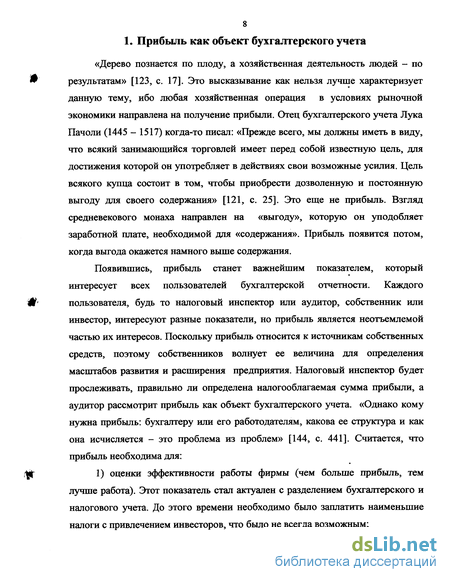 8

1. Прибыль как объект бухгалтерского учета

«Дерево познается по плоду, а хозяйственная деятельность людей – по результатам» [123, с. 17]. Это высказывание как нельзя лучше характеризует данную тему, ибо любая хозяйственная операция в условиях рыночной экономики направлена на получение прибыли. Отец бухгалтерского учета Лука Пачоли (1445 – 1517) когда-то писал: «Прежде всего, мы должны иметь в виду, что всякий занимающийся торговлей имеет перед собой известную цель, для достижения которой он употребляет в действиях свои возможные усилия. Цель всякого купца состоит в том, чтобы приобрести дозволенную и постоянную выгоду для своего содержания» [121, с. 25]. Это еще не прибыль. Взгляд средневекового монаха направлен на «выгоду», которую он уподобляет заработной плате, необходимой для «содержания». Прибыль появится потом, когда выгода окажется намного выше содержания.

Появившись, прибыль станет важнейшим показателем, который интересует всех пользователей бухгалтерской отчетности. Каждого пользователя, будь то налоговый инспектор или аудитор, собственник или инвестор, интересуют разные показатели, но прибыль является неотъемлемой частью их интересов. Поскольку прибыль относится к источникам собственных средств, поэтому собственников волнует ее величина для определения масштабов развития и расширения предприятия. Налоговый инспектор будет прослеживать, правильно ли определена налогооблагаемая сумма прибыли, а аудитор рассмотрит прибыль как объект бухгалтерского учета. «Однако кому нужна прибыль: бухгалтеру или его работодателям, какова ее структура и как она исчисляется – это проблема из проблем» [144, с. 441]. Считается, что прибыль необходима для:

1) оценки эффективности работы фирмы (чем больше прибыль, тем лучше работа). Этот показатель стал актуален с разделением бухгалтерского и налогового учета. До этого времени необходимо было заплатить наименьшие налоги с привлечением инвесторов, что было не всегда возможным:

dsLib.net
библиотека диссертаций